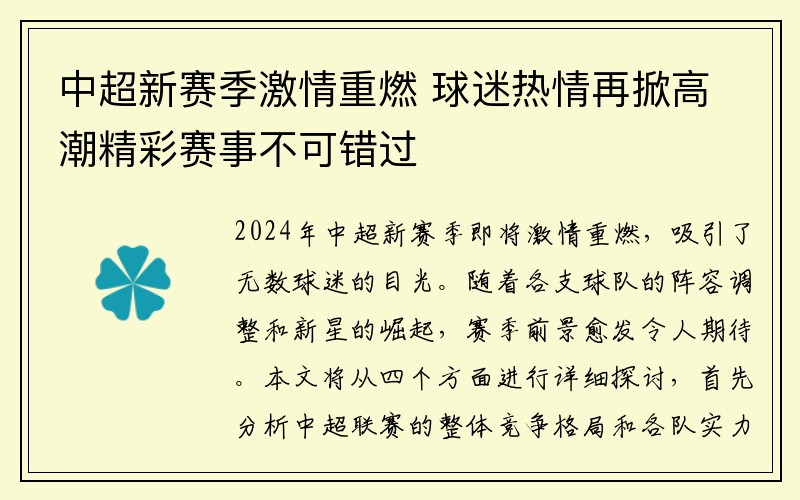 中超新赛季激情重燃 球迷热情再掀高潮精彩赛事不可错过

2024年中超新赛季即将激情重燃，吸引了无数球迷的目光。随着各支球队的阵容调整和新星的崛起，赛季前景愈发令人期待。本文将从四个方面进行详细探讨，首先分析中超联赛的整体竞争格局和各队实力